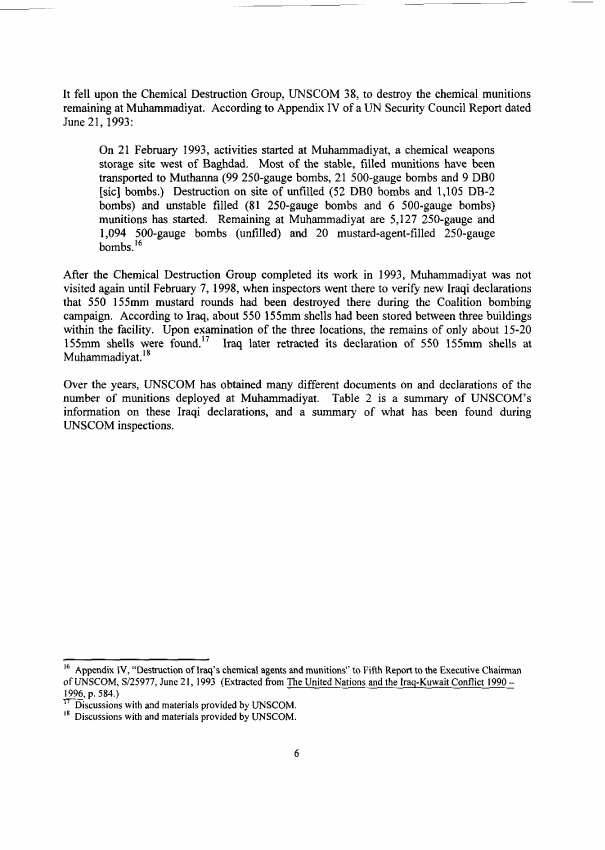 It fell upon the Chemical Destruction Group, UNSCOM 38, to destroy the chemical munitions remaining at Muhammadiyat. According to Appendix IV of a UN Security Council Report dated June 21, 1993:

On 21 February 1993, activities started at Muhammadiyat, a chemical weapons storage site west of Baghdad. Most of the stable, filled munitions have been transported to Muthanna (99 250-gauge bombs, 21 500-gauge bombs and 9 DB0 [sic] bombs.) Destruction on site of unfilled (52 DB0 bombs and 1,105 DB-2 bombs) and unstable filled (81 250-gauge bombs and 6 500-gauge bombs) munitions has started. Remaining at Muhammadiyat are 5,127 250-gauge and 1,094 500-gauge bombs (unfilled) and 20 mustard-agent-filled 250-gauge bombs.$^{16}$

After the Chemical Destruction Group completed its work in 1993, Muhammadiyat was not visited again until February 7, 1998, when inspectors went there to verify new Iraqi declarations that 550 155mm mustard rounds had been destroyed there during the Coalition bombing campaign. According to Iraq, about 550 155mm shells had been stored between three buildings within the facility. Upon examination of the three locations, the remains of only about 15-20 155mm shells were found.$^{17}$ Iraq later retracted its declaration of 550 155mm shells at Muhammadiyat.$^{18}$

Over the years, UNSCOM has obtained many different documents on and declarations of the number of munitions deployed at Muhammadiyat. Table 2 is a summary of UNSCOM's information on these Iraqi declarations, and a summary of what has been found during UNSCOM inspections.

$^{16}$ Appendix IV, "Destruction of Iraq's chemical agents and munitions" to Fifth Report to the Executive Chairman of UNSCOM, S/25977, June 21, 1993 (Extracted from The United Nations and the Iraq-Kuwait Conflict 1990 – 1996, p. 584.)
$^{17}$ Discussions with and materials provided by UNSCOM.
$^{18}$ Discussions with and materials provided by UNSCOM.

6